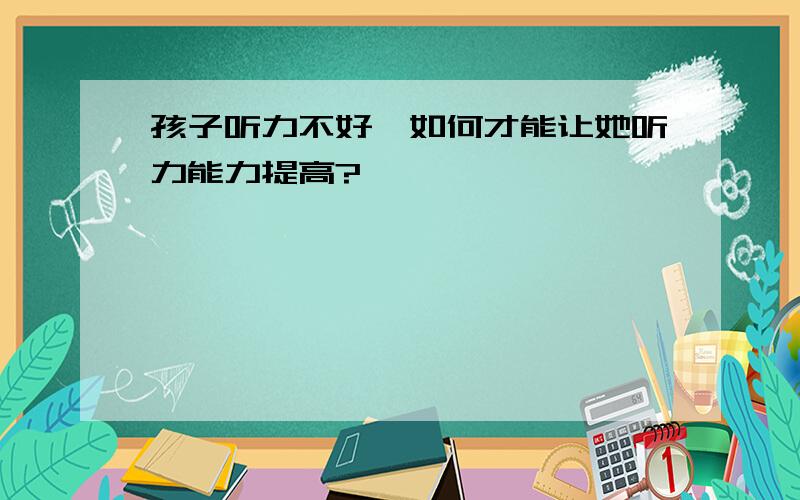 孩子听力不好，如何才能让她听力能力提高?